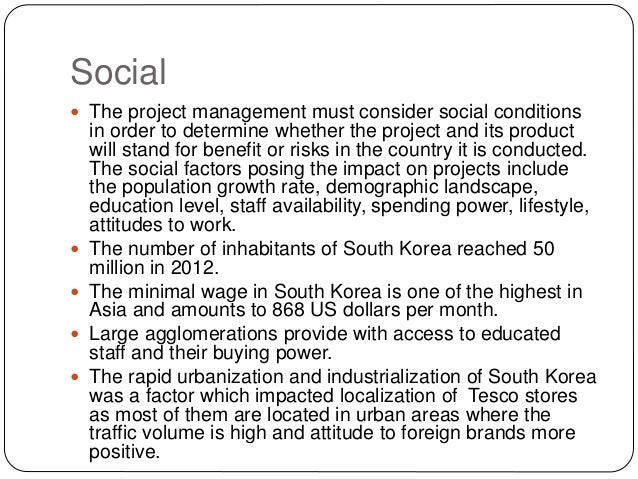 Social

- The project management must consider social conditions in order to determine whether the project and its product will stand for benefit or risks in the country it is conducted. The social factors posing the impact on projects include the population growth rate, demographic landscape, education level, staff availability, spending power, lifestyle, attitudes to work.
- The number of inhabitants of South Korea reached 50 million in 2012.
- The minimal wage in South Korea is one of the highest in Asia and amounts to 868 US dollars per month.
- Large agglomerations provide with access to educated staff and their buying power.
- The rapid urbanization and industrialization of South Korea was a factor which impacted localization of Tesco stores as most of them are located in urban areas where the traffic volume is high and attitude to foreign brands more positive.